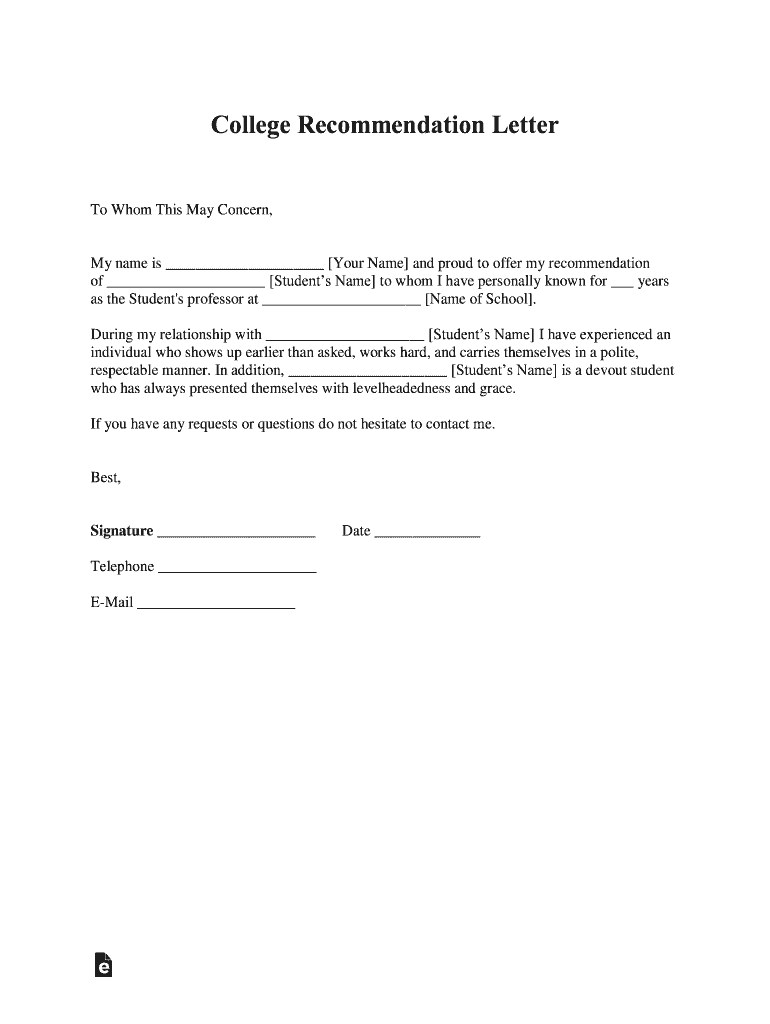 College Recommendation Letter

To Whom This May Concern,

My name is ____________________ [Your Name] and proud to offer my recommendation of ____________________ [Student's Name] to whom I have personally known for ___ years as the Student's professor at ____________________ [Name of School].

During my relationship with ____________________ [Student's Name] I have experienced an individual who shows up earlier than asked, works hard, and carries themselves in a polite, respectable manner. In addition, ____________________ [Student's Name] is a devout student who has always presented themselves with levelheadedness and grace.

If you have any requests or questions do not hesitate to contact me.

Best,

Signature ____________________ Date ______________

Telephone ____________________

E-Mail ____________________